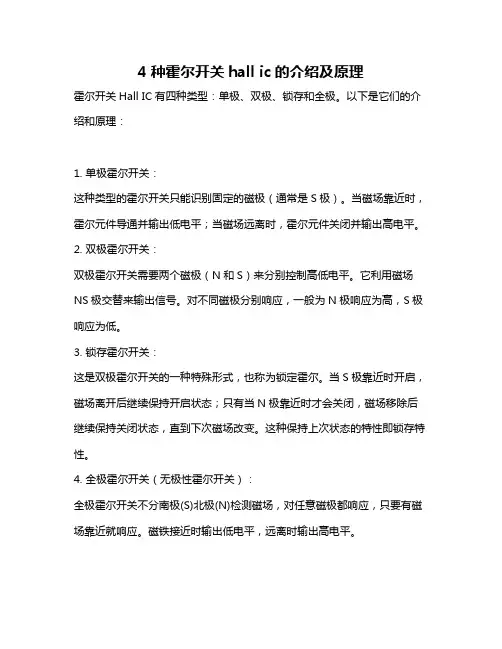 4 种霍尔开关 hall ic 的介绍及原理

霍尔开关 Hall IC 有四种类型：单极、双极、锁存和全极。以下是它们的介绍和原理：

1. 单极霍尔开关：

这种类型的霍尔开关只能识别固定的磁极（通常是 S 极）。当磁场靠近时，霍尔元件导通并输出低电平；当磁场远离时，霍尔元件关闭并输出高电平。

2. 双极霍尔开关：

双极霍尔开关需要两个磁极（N 和 S）来分别控制高低电平。它利用磁场 NS 极交替来输出信号。对不同磁极分别响应，一般为 N 极响应为高，S 极响应为低。

3. 锁存霍尔开关：

这是双极霍尔开关的一种特殊形式，也称为锁定霍尔。当 S 极靠近时开启，磁场离开后继续保持开启状态；只有当 N 极靠近时才会关闭，磁场移除后继续保持关闭状态，直到下次磁场改变。这种保持上次状态的特性即锁存特性。

4. 全极霍尔开关（无极性霍尔开关）：

全极霍尔开关不分南极(S)北极(N)检测磁场，对任意磁极都响应，只要有磁场靠近就响应。磁铁接近时输出低电平，远离时输出高电平。